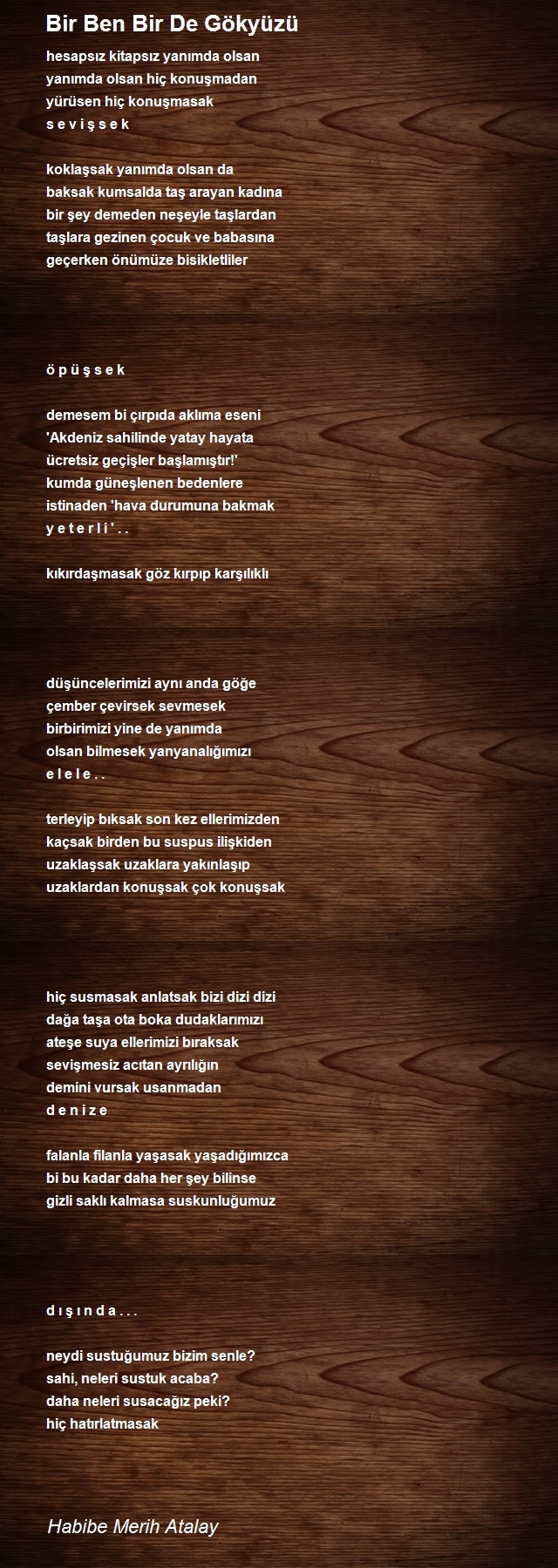 Bir Ben Bir De Gökyüzü

hesapsız kitapsız yanımda olsan
yanımda olsan hiç konuşmadan
yürüsen hiç konuşmasak
s e v i ş s e k

koklaşsak yanımda olsan da
baksak kumsalda taş arayan kadına
bir şey demeden neşeyle taşlardan
taşlara gezinen çocuk ve babasına
geçerken önümüze bisikletliler

ö p ü ş s e k

demesem bi çırpıda aklıma eseni
'Akdeniz sahilinde yatay hayata
ücretsiz geçişler başlamıştır!'
kumda güneşlenen bedenlere
istinaden 'hava durumuna bakmak
y e t e r l i ' . .

kıkırdaşmasak göz kırpıp karşılıklı

düşüncelerimizi aynı anda göğe
çember çevirsek sevmesek
birbirimizi yine de yanımda
olsan bilmesek yanyanalığımızı
e l e l e . .

terleyip bıksak son kez ellerimizden
kaçsak birden bu suspus ilişkiden
uzaklaşsak uzaklara yakınlaşıp
uzaklardan konuşsak çok konuşsak

hiç susmasak anlatsak bizi dizi dizi
dağa taşa ota boka dudaklarımızı
ateşe suya ellerimizi bıraksak
sevişmesiz acıtan ayrılığın
demini vursak usanmadan
d e n i z e

falanla filanla yaşasak yaşadığımızca
bi bu kadar daha her şey bilinse
gizli saklı kalmasa suskunluğumuz

d ı ş ı n d a . . .

neydi sustuğumuz bizim senle?
sahi, neleri sustuk acaba?
daha neleri susacağız peki?
hiç hatırlatmasak

Habibe Merih Atalay